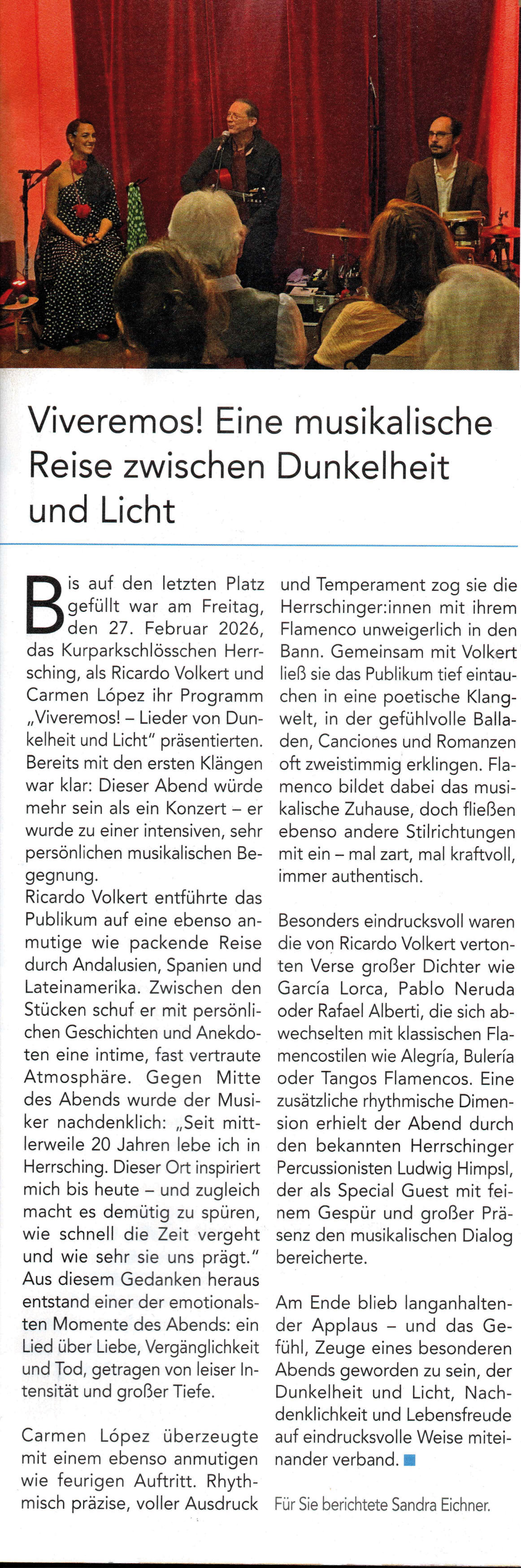 Viveremos! Eine musikalische Reise zwischen Dunkelheit und Licht

Bis auf den letzten Platz gefüllt war am Freitag, den 27. Februar 2026, das Kurparkschlösschen Herrsching, als Ricardo Volkert und Carmen López ihr Programm „Viveremos! – Lieder von Dunkelheit und Licht" präsentierten. Bereits mit den ersten Klängen war klar: Dieser Abend würde mehr sein als ein Konzert – er wurde zu einer intensiven, sehr persönlichen musikalischen Begegnung.

Ricardo Volkert entführte das Publikum auf eine ebenso anmutige wie packende Reise durch Andalusien, Spanien und Lateinamerika. Zwischen den Stücken schuf er mit persönlichen Geschichten und Anekdoten eine intime, fast vertraute Atmosphäre. Gegen Mitte des Abends wurde der Musiker nachdenklich: „Seit mittlerweile 20 Jahren lebe ich in Herrsching. Dieser Ort inspiriert mich bis heute – und zugleich macht es demütig zu spüren, wie schnell die Zeit vergeht und wie sehr sie uns prägt." Aus diesem Gedanken heraus entstand einer der emotionalsten Momente des Abends: ein Lied über Liebe, Vergänglichkeit und Tod, getragen von leiser Intensität und großer Tiefe.

Carmen López überzeugte mit einem ebenso anmutigen wie feurigen Auftritt. Rhythmisch präzise, voller Ausdruck und Temperament zog sie die Herrschinger:innen mit ihrem Flamenco unweigerlich in den Bann. Gemeinsam mit Volkert ließ sie das Publikum tief eintauchen in eine poetische Klangwelt, in der gefühlvolle Balladen, Canciones und Romanzen oft zweistimmig erklingen. Flamenco bildet dabei das musikalische Zuhause, doch fließen ebenso andere Stilrichtungen mit ein – mal zart, mal kraftvoll, immer authentisch.

Besonders eindrucksvoll waren die von Ricardo Volkert vertonten Verse großer Dichter wie García Lorca, Pablo Neruda oder Rafael Alberti, die sich abwechselten mit klassischen Flamencostilen wie Alegría, Bulería oder Tangos Flamencos. Eine zusätzliche rhythmische Dimension erhielt der Abend durch den bekannten Herrschinger Percussionisten Ludwig Himpsl, der als Special Guest mit feinem Gespür und großer Präsenz den musikalischen Dialog bereicherte.

Am Ende blieb langanhaltender Applaus – und das Gefühl, Zeuge eines besonderen Abends geworden zu sein, der Dunkelheit und Licht, Nachdenklichkeit und Lebensfreude auf eindrucksvolle Weise miteinander verband.

Für Sie berichtete Sandra Eichner.